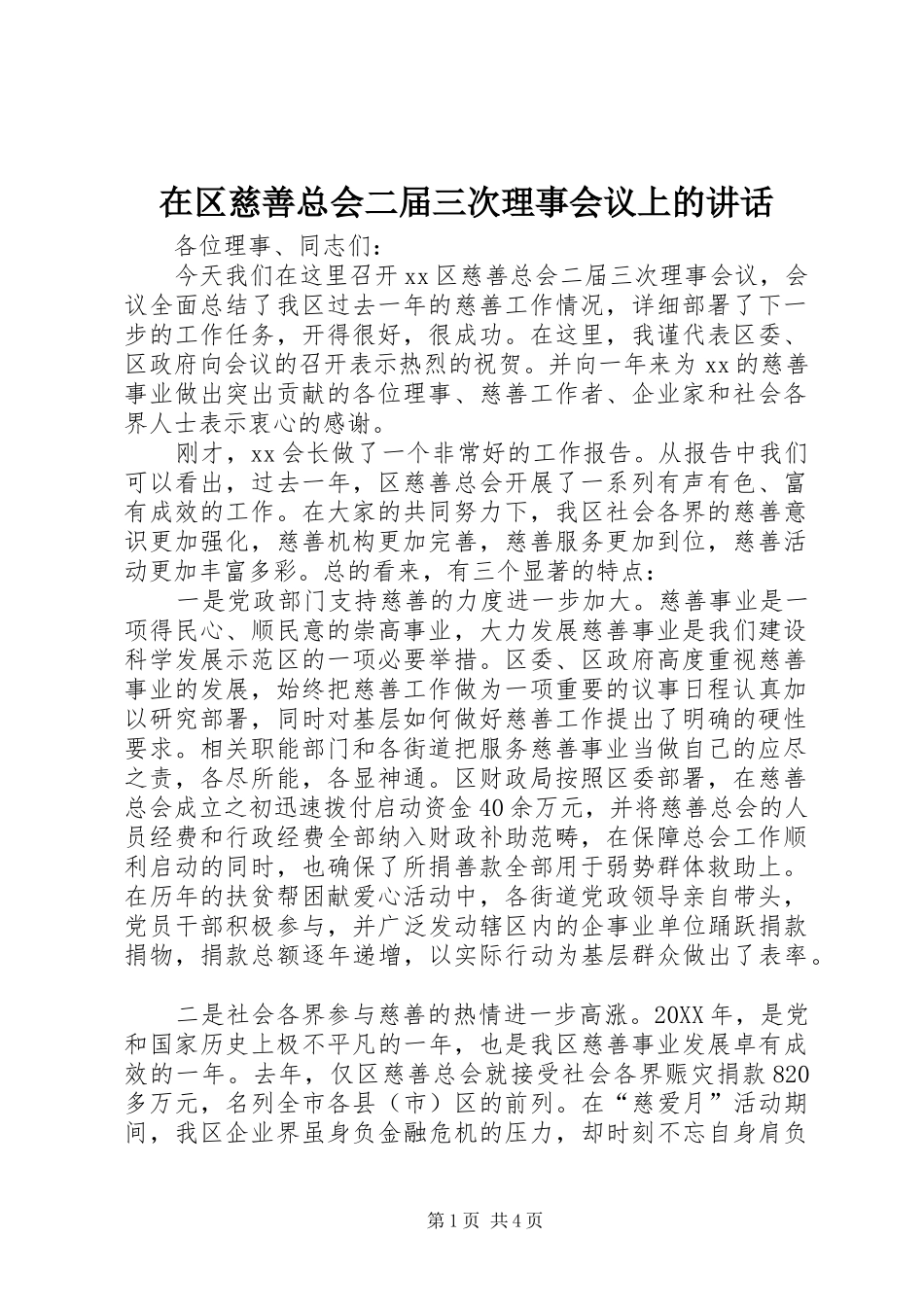 在区慈善总会二届三次理事会议上的讲话

各位理事、同志们：

今天我们在这里召开xx区慈善总会二届三次理事会议，会议全面总结了我区过去一年的慈善工作情况，详细部署了下一步的工作任务，开得很好，很成功。在这里，我谨代表区委、区政府向会议的召开表示热烈的祝贺。并向一年来为xx的慈善事业做出突出贡献的各位理事、慈善工作者、企业家和社会各界人士表示衷心的感谢。

刚才，xx会长做了一个非常好的工作报告。从报告中我们可以看出，过去一年，区慈善总会开展了一系列有声有色、富有成效的工作。在大家的共同努力下，我区社会各界的慈善意识更加强化，慈善机构更加完善，慈善服务更加到位，慈善活动更加丰富多彩。总的看来，有三个显著的特点：

一是党政部门支持慈善的力度进一步加大。慈善事业是一项得民心、顺民意的崇高事业，大力发展慈善事业是我们建设科学发展示范区的一项必要举措。区委、区政府高度重视慈善事业的发展，始终把慈善工作做为一项重要的议事日程认真加以研究部署，同时对基层如何做好慈善工作提出了明确的硬性要求。相关职能部门和各街道把服务慈善事业当做自己的应尽之责，各尽所能，各显神通。区财政局按照区委部署，在慈善总会成立之初迅速拨付启动资金40余万元，并将慈善总会的人员经费和行政经费全部纳入财政补助范畴，在保障总会工作顺利启动的同时，也确保了所捐善款全部用于弱势群体救助上。在历年的扶贫帮困献爱心活动中，各街道党政领导亲自带头，党员干部积极参与，并广泛发动辖区内的企事业单位踊跃捐款捐物，捐款总额逐年递增，以实际行动为基层群众做出了表率。

二是社会各界参与慈善的热情进一步高涨。20XX年，是党和国家历史上极不平凡的一年，也是我区慈善事业发展卓有成效的一年。去年，仅区慈善总会就接受社会各界赈灾捐款820多万元，名列全市各县（市）区的前列。在“慈爱月”活动期间，我区企业界虽身负金融危机的压力，却时刻不忘自身肩负

第1页 共4页